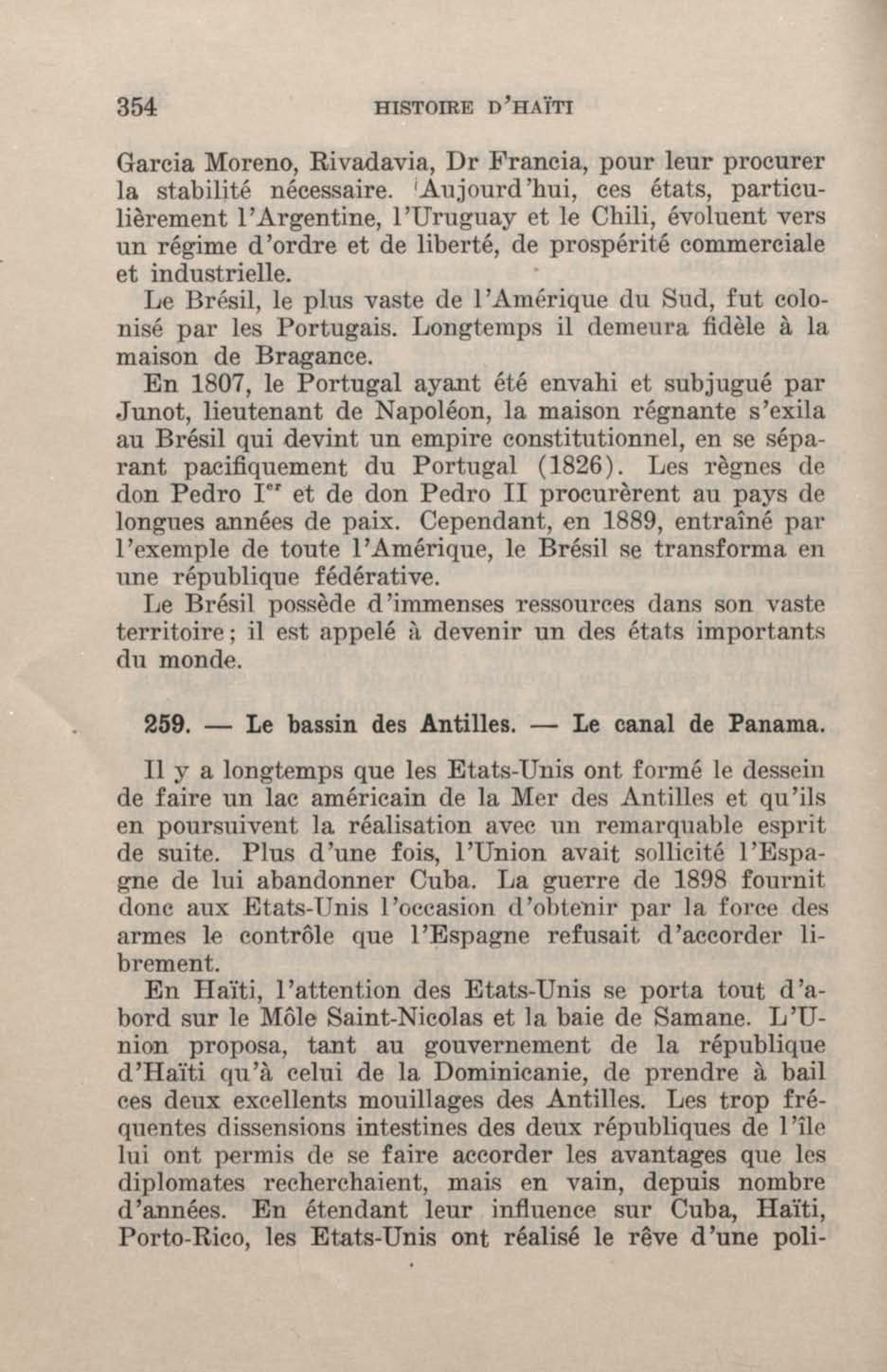 354 HISTOIRE D'HAÏTI

Garcia Moreno, Rivadavia, Dr Francia, pour leur procurer la stabilité nécessaire. Aujourd'hui, ces états, particulièrement l'Argentine, l'Uruguay et le Chili, évoluent vers un régime d'ordre et de liberté, de prospérité commerciale et industrielle.

Le Brésil, le plus vaste de l'Amérique du Sud, fut colonisé par les Portugais. Longtemps il demeura fidèle à la maison de Bragance.

En 1807, le Portugal ayant été envahi et subjugué par Junot, lieutenant de Napoléon, la maison régnante s'exila au Brésil qui devint un empire constitutionnel, en se séparant pacifiquement du Portugal (1826). Les règnes de don Pedro I$^{er}$ et de don Pedro II procurèrent au pays de longues années de paix. Cependant, en 1889, entraîné par l'exemple de toute l'Amérique, le Brésil se transforma en une république fédérative.

Le Brésil possède d'immenses ressources dans son vaste territoire; il est appelé à devenir un des états importants du monde.

259. — Le bassin des Antilles. — Le canal de Panama.

Il y a longtemps que les Etats-Unis ont formé le dessein de faire un lac américain de la Mer des Antilles et qu'ils en poursuivent la réalisation avec un remarquable esprit de suite. Plus d'une fois, l'Union avait sollicité l'Espagne de lui abandonner Cuba. La guerre de 1898 fournit donc aux Etats-Unis l'occasion d'obtenir par la force des armes le contrôle que l'Espagne refusait d'accorder librement.

En Haïti, l'attention des Etats-Unis se porta tout d'abord sur le Môle Saint-Nicolas et la baie de Samane. L'Union proposa, tant au gouvernement de la république d'Haïti qu'à celui de la Dominicanie, de prendre à bail ces deux excellents mouillages des Antilles. Les trop fréquentes dissensions intestines des deux républiques de l'île lui ont permis de se faire accorder les avantages que les diplomates recherchaient, mais en vain, depuis nombre d'années. En étendant leur influence sur Cuba, Haïti, Porto-Rico, les Etats-Unis ont réalisé le rêve d'une poli-